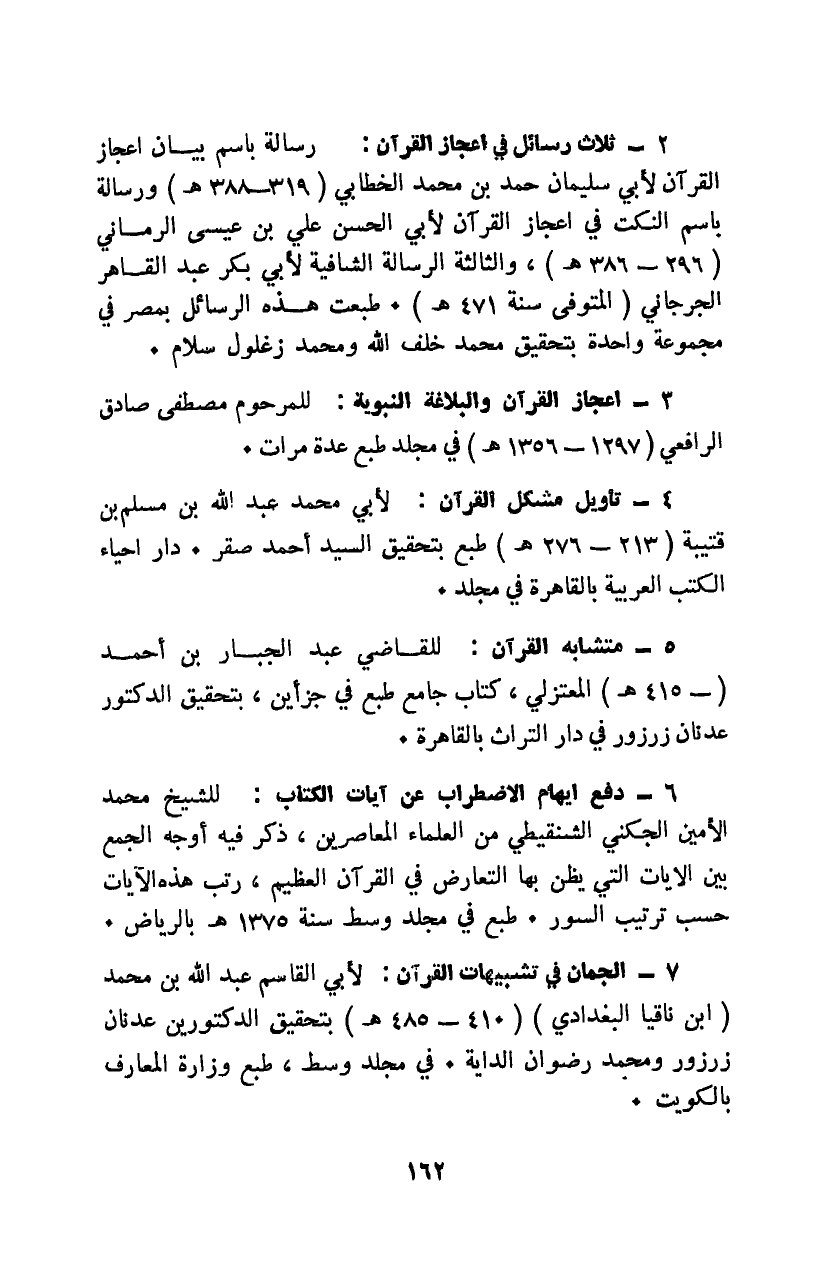 ٢ ـ ثلاث رسائل في اعجاز القرآن : رسالة باسم بيان اعجاز القرآن لأبي سليمان حمد بن محمد الخطابي ( ٣١٩ـ٣٨٨ هـ ) ورسالة باسم النكت في اعجاز القرآن لأبي الحسن علي بن عيسى الرماني ( ٢٩٦ ـ ٣٨٦ هـ ) ، والثالثة الرسالة الشافية لأبي بكر عبد القاهر الجرجاني ( المتوفى سنة ٤٧١ هـ ) • طبعت هذه الرسائل بمصر في مجموعة واحدة بتحقيق محمد خلف الله ومحمد زغلول سلام •

٣ ـ اعجاز القرآن والبلاغة النبوية : للمرحوم مصطفى صادق الرافعي ( ١٢٩٧ ـ ١٣٥٦ هـ ) في مجلد طبع عدة مرات •

٤ ـ تأويل مشكل القرآن : لأبي محمد عبد الله بن مسلم بن قتيبة ( ٢١٣ ـ ٢٧٦ هـ ) طبع بتحقيق السيد أحمد صقر • دار احياء الكتب العربية بالقاهرة في مجلد •

٥ ـ متشابه القرآن : للقاضي عبد الجبار بن أحمد ( ـ ٤١٥ هـ ) المعتزلي ، كتاب جامع طبع في جزأين ، بتحقيق الدكتور عدنان زرزور في دار التراث بالقاهرة •

٦ ـ دفع ايهام الاضطراب عن آيات الكتاب : للشيخ محمد الأمين الجكني الشنقيطي من العلماء المعاصرين ، ذكر فيه أوجه الجمع بين الايات التي يظن بها التعارض في القرآن العظيم ، رتب هذه الآيات حسب ترتيب السور • طبع في مجلد وسط سنة ١٣٧٥ هـ بالرياض •

٧ ـ الجمان في تشبيهات القرآن : لأبي القاسم عبد الله بن محمد ( ابن ناقيا البغدادي ) ( ٤١٠ ـ ٤٨٥ هـ ) بتحقيق الدكتورين عدنان زرزور ومحمد رضوان الداية • في مجلد وسط ، طبع وزارة المعارف بالكويت •

١٦٢